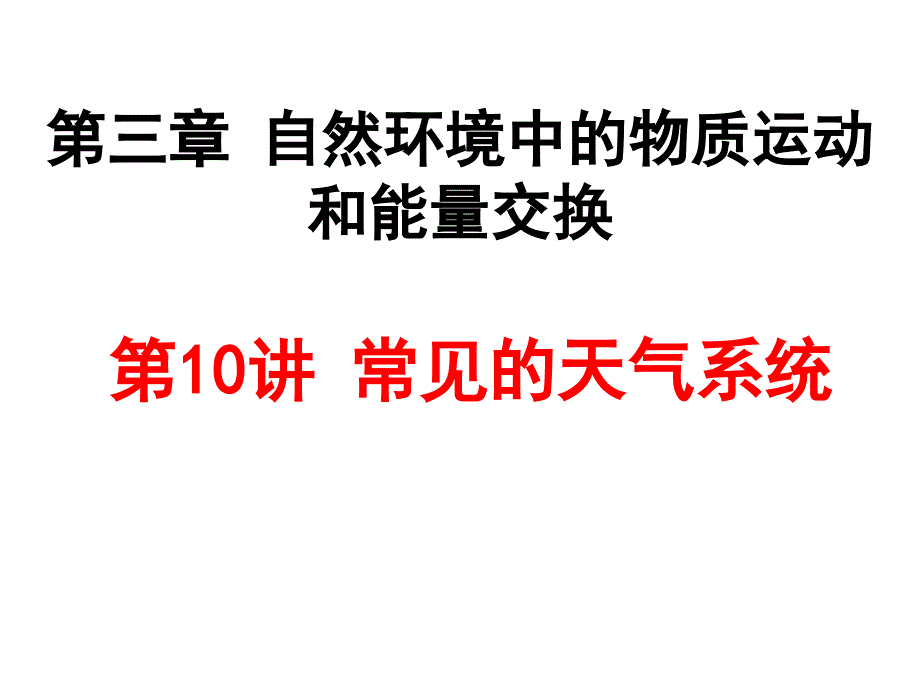 第三章 自然环境中的物质运动和能量交换

第10讲 常见的天气系统